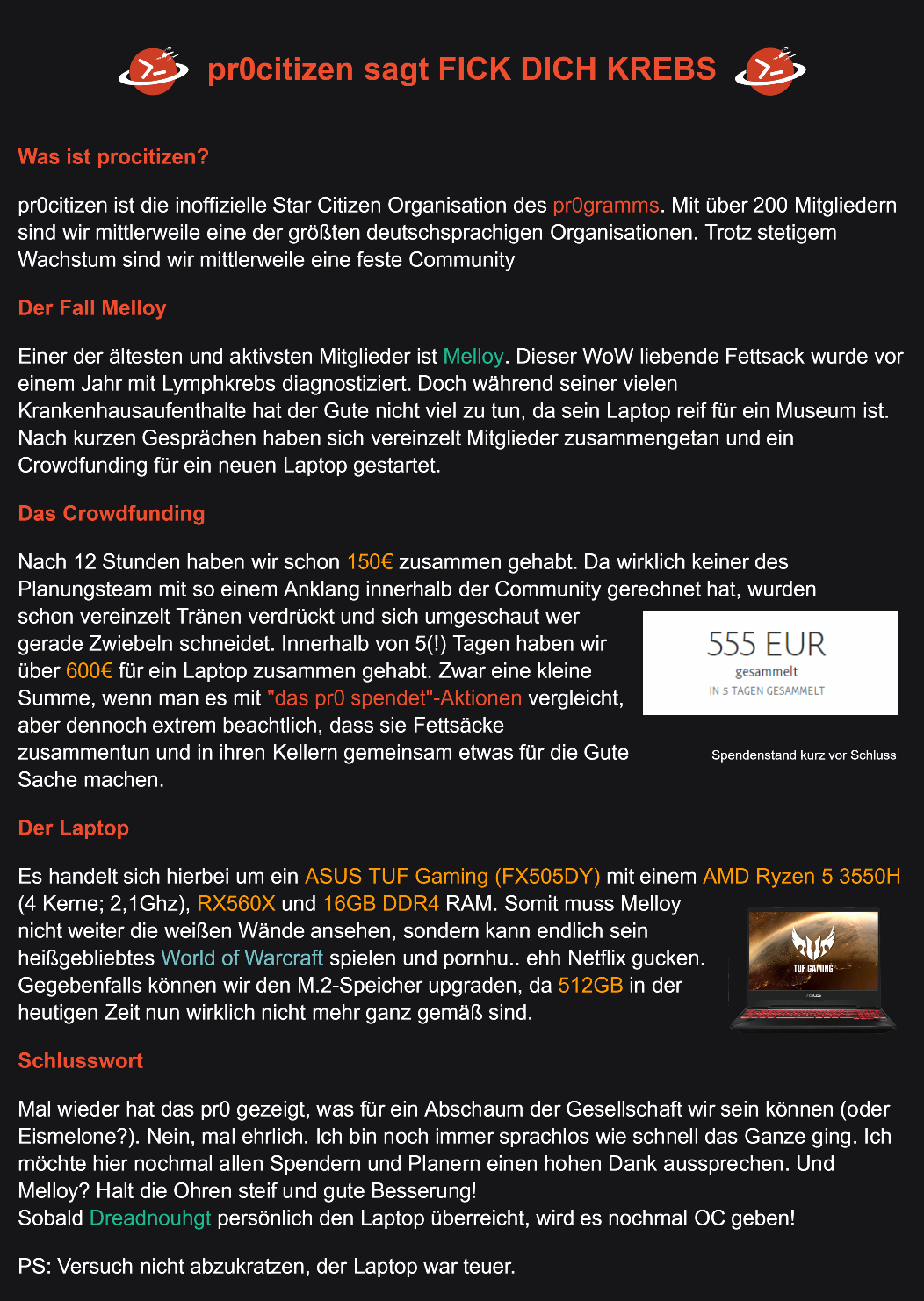 pr0citizen sagt FICK DICH KREBS

Was ist procitizen?

pr0citizen ist die inoffizielle Star Citizen Organisation des pr0gramms. Mit über 200 Mitgliedern sind wir mittlerweile eine der größten deutschsprachigen Organisationen. Trotz stetigem Wachstum sind wir mittlerweile eine feste Community

Der Fall Melloy

Einer der ältesten und aktivsten Mitglieder ist Melloy. Dieser WoW liebende Fettsack wurde vor einem Jahr mit Lymphkrebs diagnostiziert. Doch während seiner vielen Krankenhausaufenthalte hat der Gute nicht viel zu tun, da sein Laptop reif für ein Museum ist. Nach kurzen Gesprächen haben sich vereinzelt Mitglieder zusammengetan und ein Crowdfunding für ein neuen Laptop gestartet.

Das Crowdfunding

Nach 12 Stunden haben wir schon 150€ zusammen gehabt. Da wirklich keiner des Planungsteam mit so einem Anklang innerhalb der Community gerechnet hat, wurden schon vereinzelt Tränen verdrückt und sich umgeschaut wer gerade Zwiebeln schneidet. Innerhalb von 5(!) Tagen haben wir über 600€ für ein Laptop zusammen gehabt. Zwar eine kleine Summe, wenn man es mit "das pr0 spendet"-Aktionen vergleicht, aber dennoch extrem beachtlich, dass sie Fettsäcke zusammentun und in ihren Kellern gemeinsam etwas für die Gute Sache machen.

555 EUR
gesammelt
IN 5 TAGEN GESAMMELT

Spendenstand kurz vor Schluss

Der Laptop

Es handelt sich hierbei um ein ASUS TUF Gaming (FX505DY) mit einem AMD Ryzen 5 3550H (4 Kerne; 2,1Ghz), RX560X und 16GB DDR4 RAM. Somit muss Melloy nicht weiter die weißen Wände ansehen, sondern kann endlich sein heißgebliebtes World of Warcraft spielen und pornhu.. ehh Netflix gucken. Gegebenfalls können wir den M.2-Speicher upgraden, da 512GB in der heutigen Zeit nun wirklich nicht mehr ganz gemäß sind.

TUF GAMING

Schlusswort

Mal wieder hat das pr0 gezeigt, was für ein Abschaum der Gesellschaft wir sein können (oder Eismelone?). Nein, mal ehrlich. Ich bin noch immer sprachlos wie schnell das Ganze ging. Ich möchte hier nochmal allen Spendern und Planern einen hohen Dank aussprechen. Und Melloy? Halt die Ohren steif und gute Besserung!
Sobald Dreadnouhgt persönlich den Laptop überreicht, wird es nochmal OC geben!

PS: Versuch nicht abzukratzen, der Laptop war teuer.